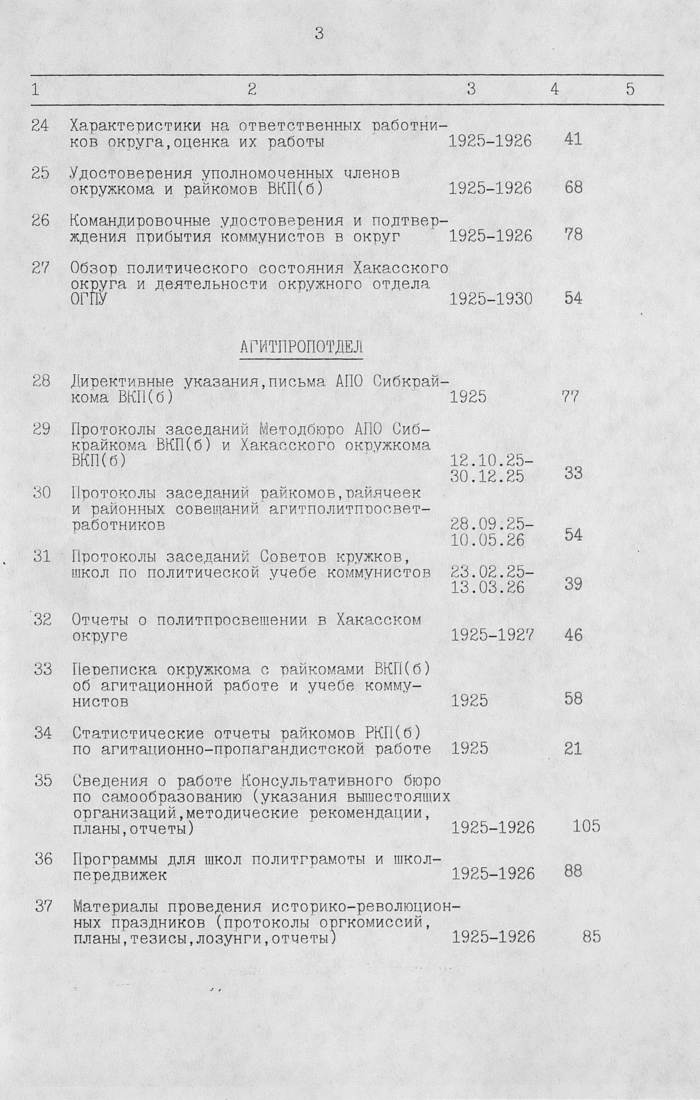 3

| 1 | 2 | 3 | 4 | 5 |
|---|---|---|---|---|
| 24 | Характеристики на ответственных работников округа,оценка их работы | 1925-1926 | 41 | |
| 25 | Удостоверения уполномоченных членов окружкома и райкомов ВКП(б) | 1925-1926 | 68 | |
| 26 | Командировочные удостоверения и подтверждения прибытия коммунистов в округ | 1925-1926 | 78 | |
| 27 | Обзор политического состояния Хакасского округа и деятельности окружного отдела ОГПУ | 1925-1930 | 54 | |
| | АГИТПРОПОТДЕЛ | | | |
| 28 | Директивные указания,письма АПО Сибкрайкома ВКП(б) | 1925 | 77 | |
| 29 | Протоколы заседаний Методбюро АПО Сибкрайкома ВКП(б) и Хакасского окружкома ВКП(б) | 12.10.25-30.12.25 | 33 | |
| 30 | Протоколы заседаний райкомов,райячеек и районных совещаний агитполитпросветработников | 28.09.25-10.05.26 | 54 | |
| 31 | Протоколы заседаний Советов кружков, школ по политической учебе коммунистов | 23.02.25-13.03.26 | 39 | |
| 32 | Отчеты о политпросвещении в Хакасском округе | 1925-1927 | 46 | |
| 33 | Переписка окружкома с райкомами ВКП(б) об агитационной работе и учебе коммунистов | 1925 | 58 | |
| 34 | Статистические отчеты райкомов РКП(б) по агитационно-пропагандистской работе | 1925 | 21 | |
| 35 | Сведения о работе Консультативного бюро по самообразованию (указания вышестоящих организаций,методические рекомендации, планы,отчеты) | 1925-1926 | 105 | |
| 36 | Программы для школ политграмоты и школ-передвижек | 1925-1926 | 88 | |
| 37 | Материалы проведения историко-революционных праздников (протоколы оргкомиссий, планы,тезисы,лозунги,отчеты) | 1925-1926 | 85 | |